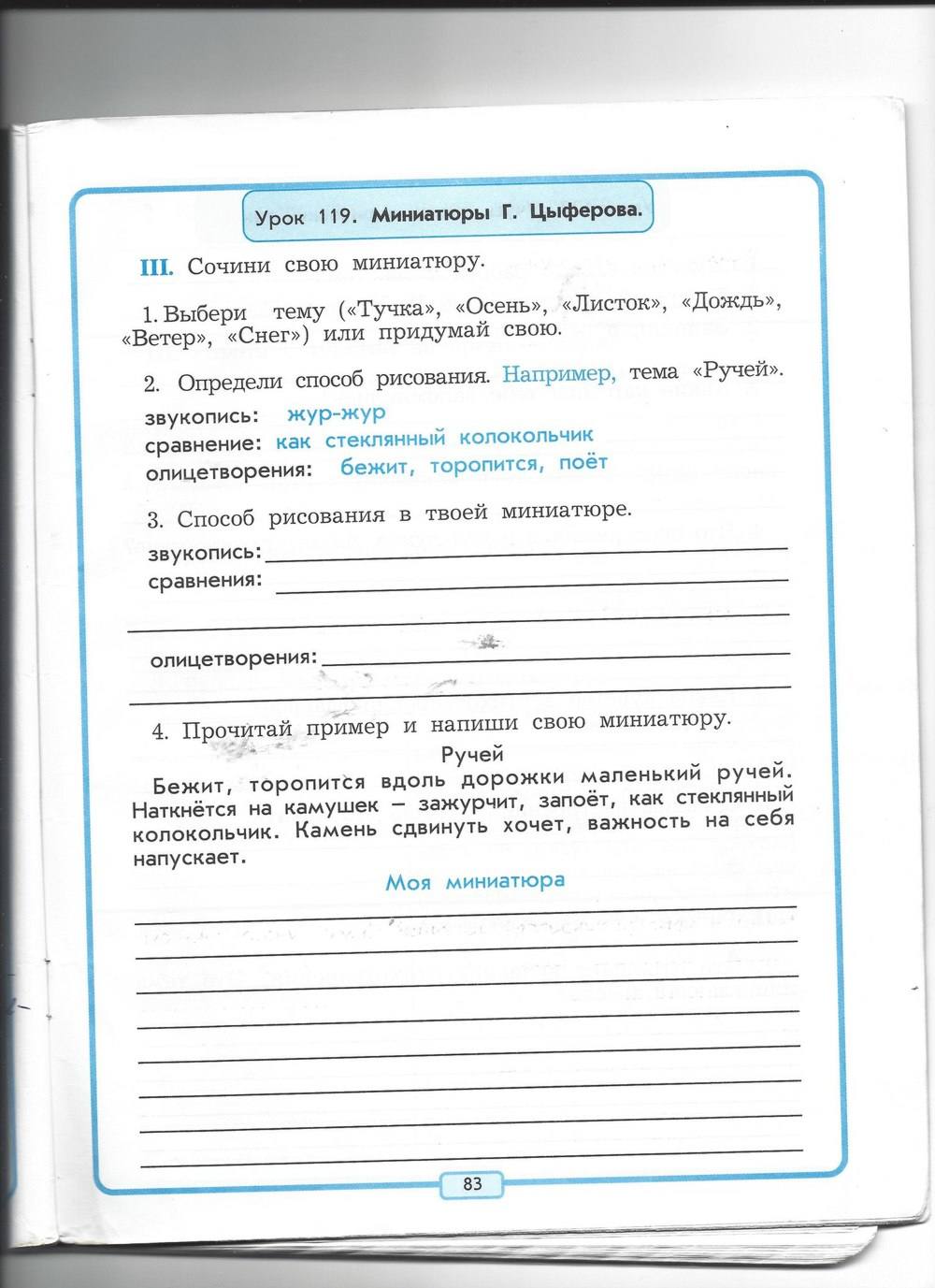 Урок 119. Миниатюры Г. Цыферова.

III. Сочини свою миниатюру.

1. Выбери тему («Тучка», «Осень», «Листок», «Дождь», «Ветер», «Снег») или придумай свою.

2. Определи способ рисования. Например, тема «Ручей».

звукопись: жур-жур
сравнение: как стеклянный колокольчик
олицетворения: бежит, торопится, поёт

3. Способ рисования в твоей миниатюре.

звукопись:
сравнения:

олицетворения:

4. Прочитай пример и напиши свою миниатюру.

Ручей

Бежит, торопится вдоль дорожки маленький ручей. Наткнётся на камушек – зажурчит, запоёт, как стеклянный колокольчик. Камень сдвинуть хочет, важность на себя напускает.

Моя миниатюра

83